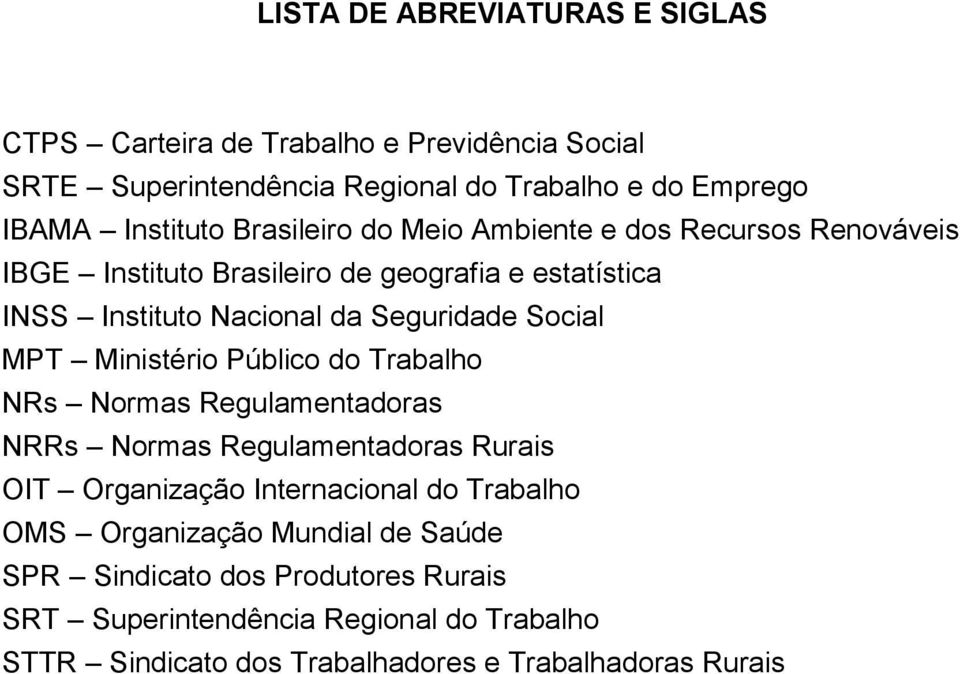 LISTA DE ABREVIATURAS E SIGLAS

CTPS – Carteira de Trabalho e Previdência Social
SRTE – Superintendência Regional do Trabalho e do Emprego
IBAMA – Instituto Brasileiro do Meio Ambiente e dos Recursos Renováveis
IBGE – Instituto Brasileiro de geografia e estatística
INSS – Instituto Nacional da Seguridade Social
MPT – Ministério Público do Trabalho
NRs – Normas Regulamentadoras
NRRs – Normas Regulamentadoras Rurais
OIT – Organização Internacional do Trabalho
OMS – Organização Mundial de Saúde
SPR – Sindicato dos Produtores Rurais
SRT – Superintendência Regional do Trabalho
STTR – Sindicato dos Trabalhadores e Trabalhadoras Rurais